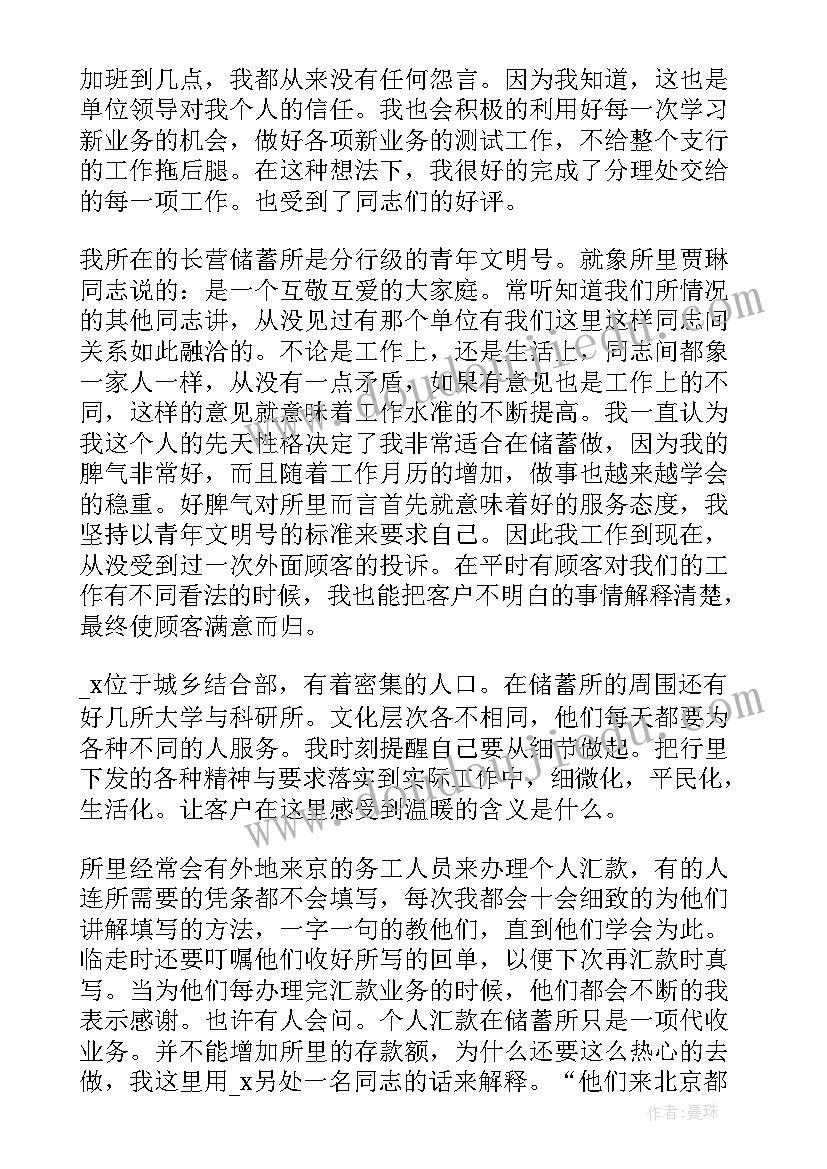 加班到几点，我都从来没有任何怨言。因为我知道，这也是单位领导对我个人的信任。我也会积极的利用好每一次学习新业务的机会，做好各项新业务的测试工作，不给整个支行的工作拖后腿。在这种想法下，我很好的完成了分理处交给的每一项工作。也受到了同志们的好评。

我所在的长营储蓄所是分行级的青年文明号。就象所里贾琳同志说的：是一个互敬互爱的大家庭。常听知道我们所情况的其他同志讲，从没见过有那个单位有我们这里这样同志间关系如此融洽的。不论是工作上，还是生活上，同志间都象一家人一样，从没有一点矛盾，如果有意见也是工作上的不同，这样的意见就意味着工作水准的不断提高。我一直认为我这个人的先天性格决定了我非常适合在储蓄做，因为我的脾气非常好，而且随着工作月历的增加，做事也越来越学会的稳重。好脾气对所里而言首先就意味着好的服务态度，我坚持以青年文明号的标准来要求自己。因此我工作到现在，从没受到过一次外面顾客的投诉。在平时有顾客对我们的工作有不同看法的时候，我也能把客户不明白的事情解释清楚，最终使顾客满意而归。

_x位于城乡结合部，有着密集的人口。在储蓄所的周围还有好几所大学与科研所。文化层次各不相同，他们每天都要为各种不同的人服务。我时刻提醒自己要从细节做起。把行里下发的各种精神与要求落实到实际工作中，细微化，平民化，生活化。让客户在这里感受到温暖的含义是什么。

所里经常会有外地来京的务工人员来办理个人汇款，有的人连所需要的凭条都不会填写，每次我都会十会细致的为他们讲解填写的方法，一字一句的教他们，直到他们学会为此。临走时还要叮嘱他们收好所写的回单，以便下次再汇款时真写。当为他们每办理完汇款业务的时候，他们都会不断的我表示感谢。也许有人会问。个人汇款在储蓄所只是一项代收业务。并不能增加所里的存款额，为什么还要这么热心的去做，我这里用_x另处一名同志的话来解释。“他们来北京都

作者：曼珠